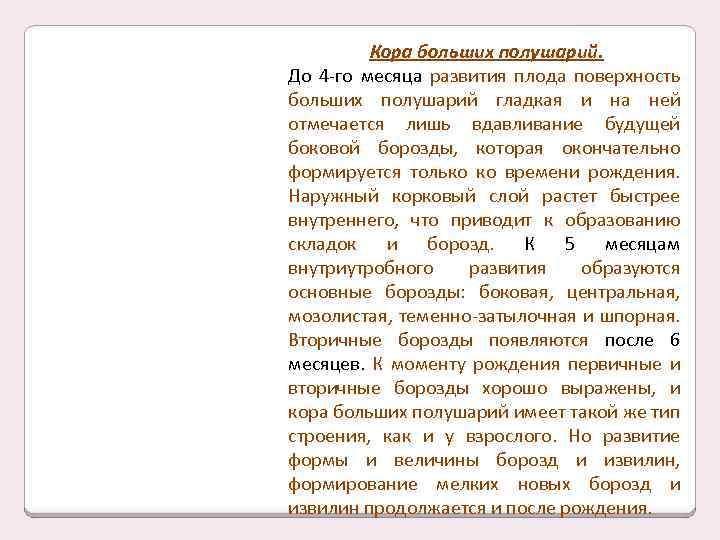 Кора больших полушарий.

До 4-го месяца развития плода поверхность больших полушарий гладкая и на ней отмечается лишь вдавливание будущей боковой борозды, которая окончательно формируется только ко времени рождения. Наружный корковый слой растет быстрее внутреннего, что приводит к образованию складок и борозд. К 5 месяцам внутриутробного развития образуются основные борозды: боковая, центральная, мозолистая, теменно-затылочная и шпорная. Вторичные борозды появляются после 6 месяцев. К моменту рождения первичные и вторичные борозды хорошо выражены, и кора больших полушарий имеет такой же тип строения, как и у взрослого. Но развитие формы и величины борозд и извилин, формирование мелких новых борозд и извилин продолжается и после рождения.